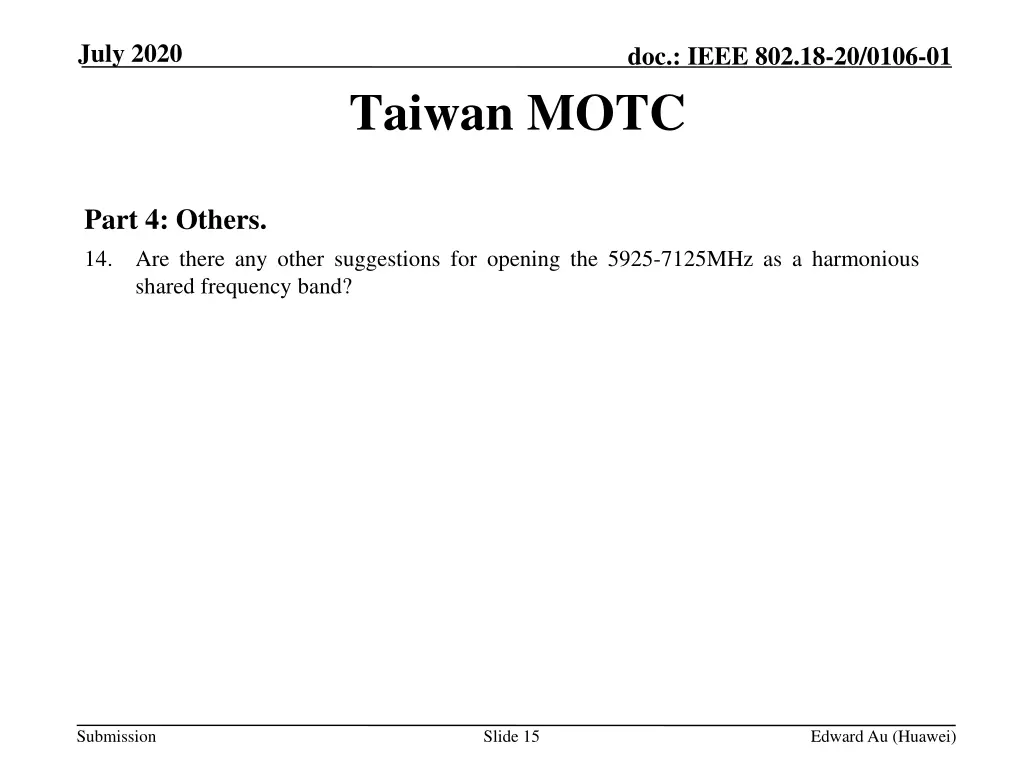 July 2020

doc.: IEEE 802.18-20/0106-01

Taiwan MOTC

Part 4: Others.

14. Are there any other suggestions for opening the 5925-7125MHz as a harmonious shared frequency band?

Submission

Slide 15

Edward Au (Huawei)